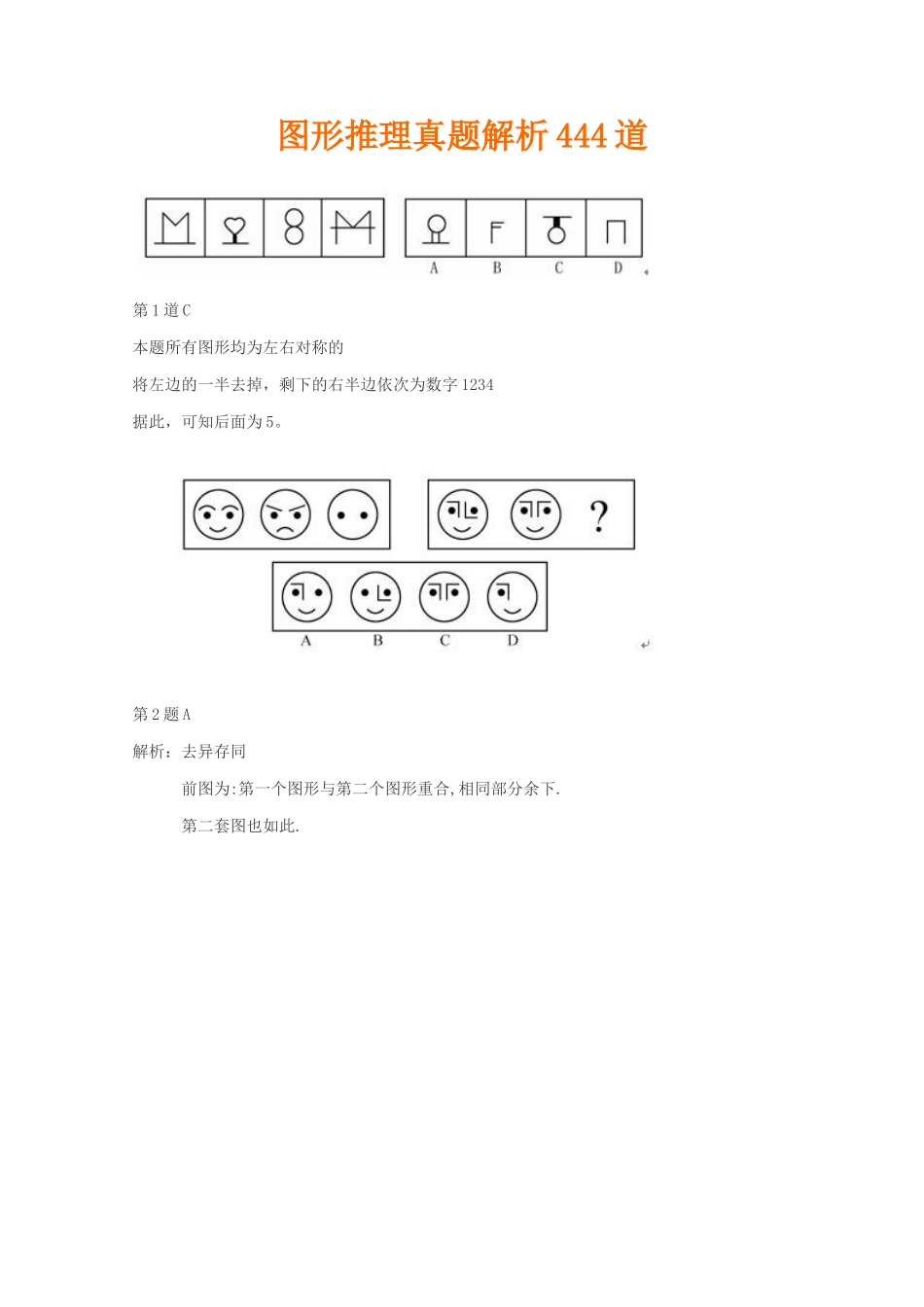 图形推理真题解析 444 道

A B C D

第 1 道 C

本题所有图形均为左右对称的

将左边的一半去掉，剩下的右半边依次为数字 1234

据此，可知后面为 5。

?

A B C D

第 2 题 A

解析：去异存同

前图为:第一个图形与第二个图形重合,相同部分余下.

第二套图也如此.